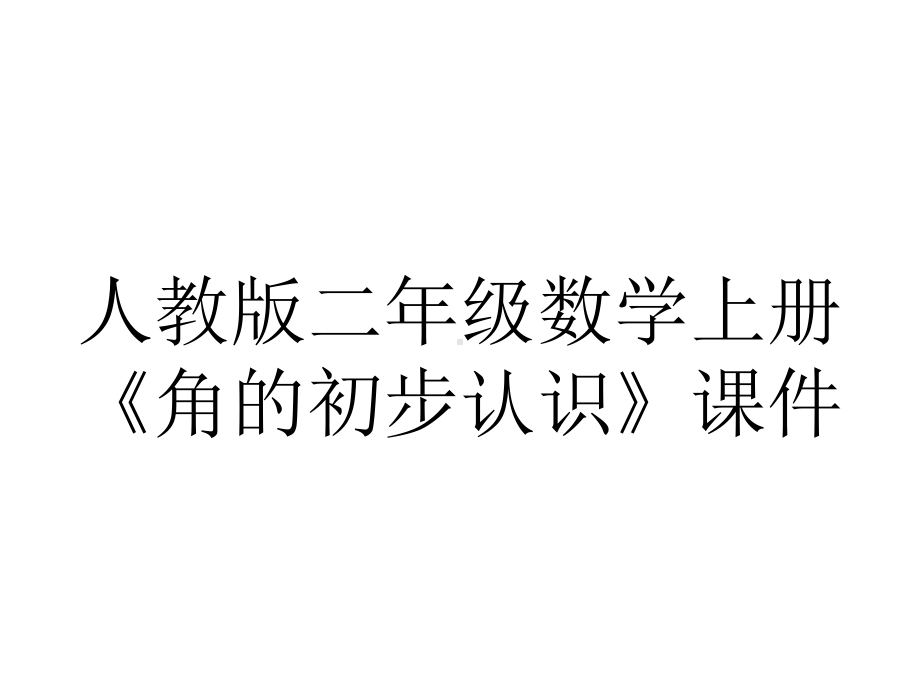 人教版二年级数学上册《角的初步认识》课件